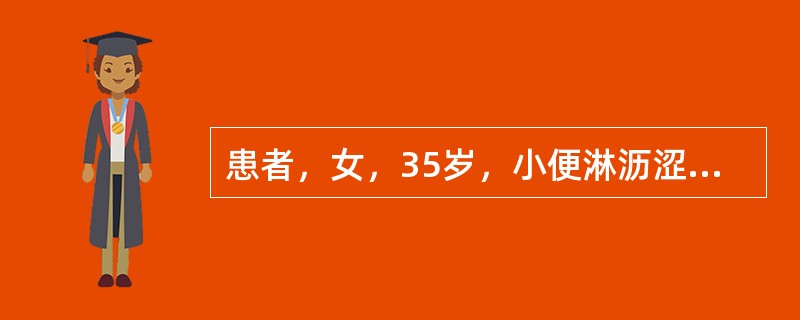 患者，女，35岁，小便淋沥涩...